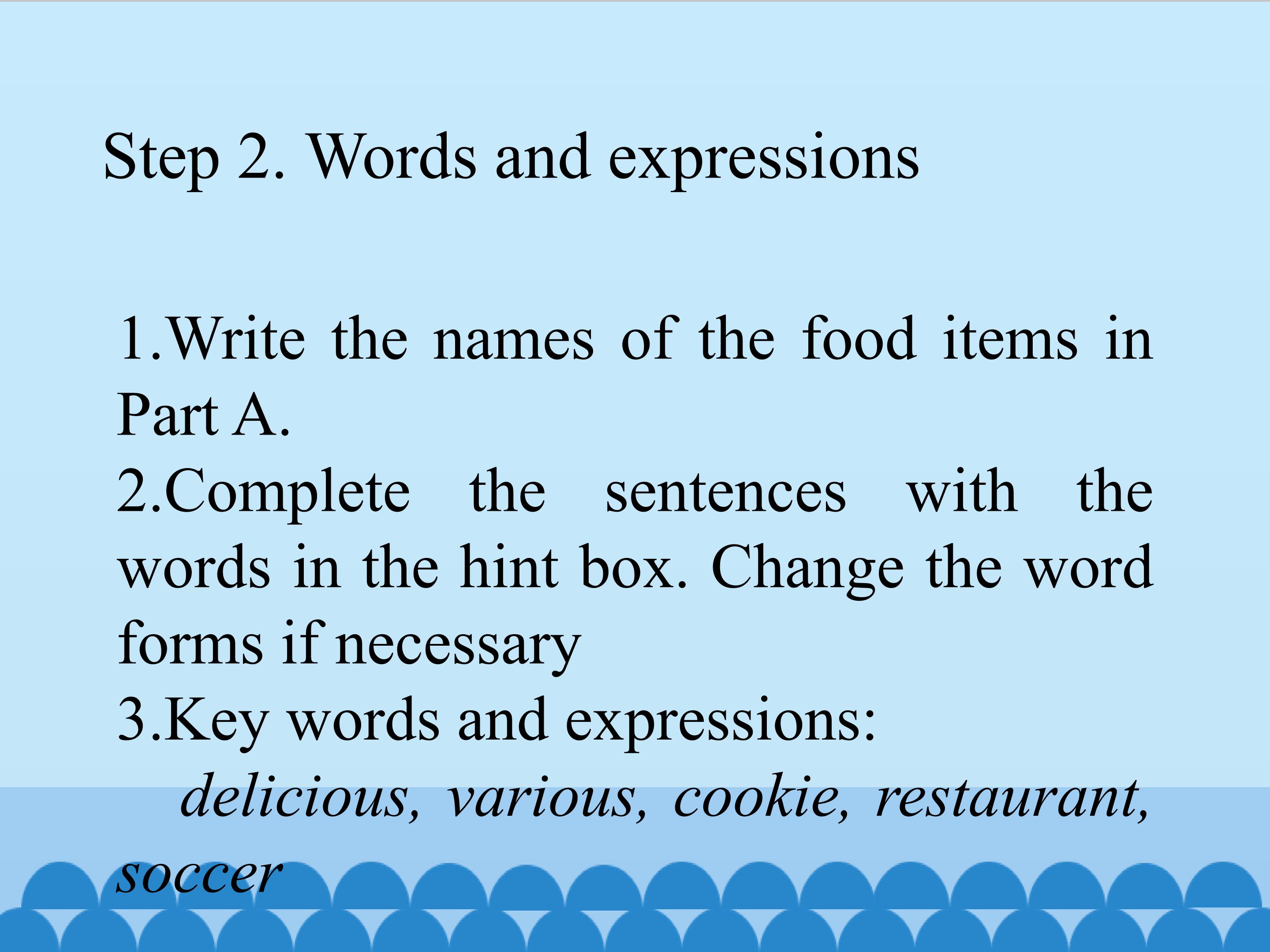 Step 2. Words and expressions

1.Write the names of the food items in Part A.

2.Complete the sentences with the words in the hint box. Change the word forms if necessary

3.Key words and expressions:

delicious, various, cookie, restaurant, soccer